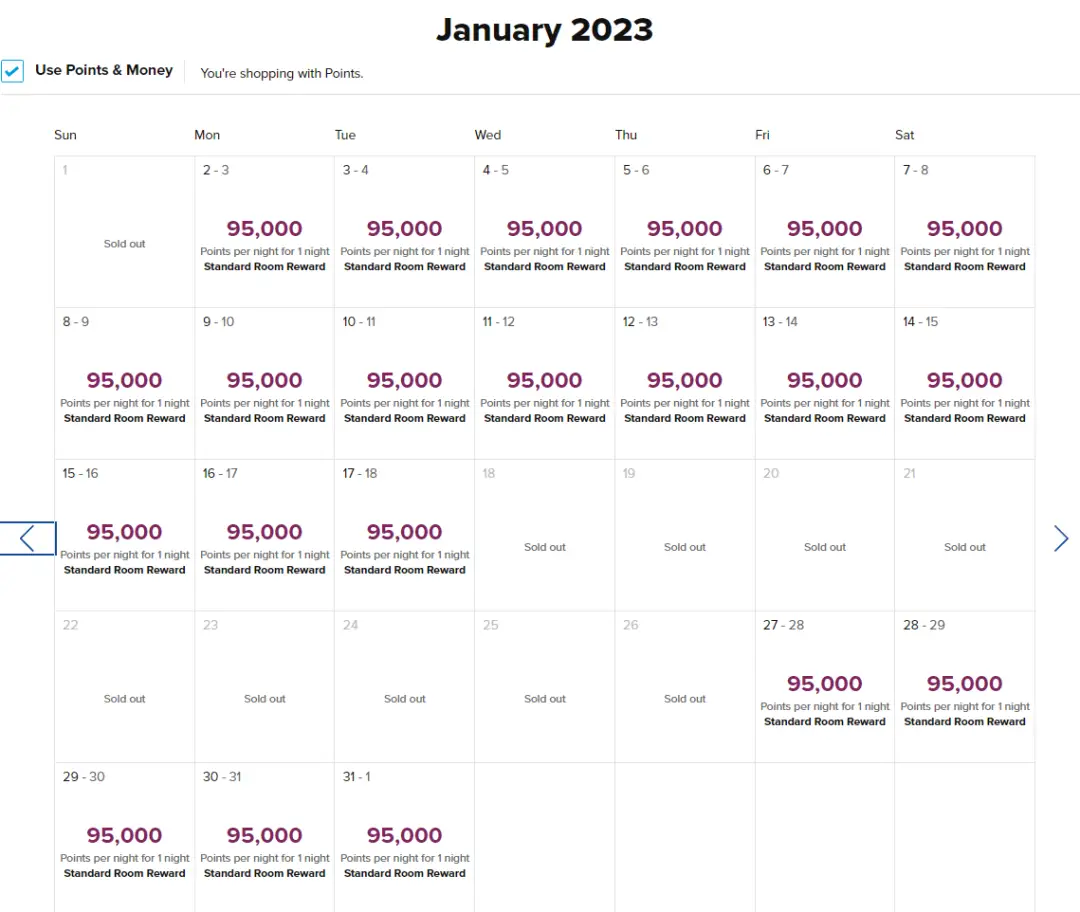 January 2023

Use Points & Money You're shopping with Points.

| Sun | Mon | Tue | Wed | Thu | Fri | Sat |
|---|---|---|---|---|---|---|
| 1 Sold out | 2 - 3 95,000 Points per night for 1 night Standard Room Reward | 3 - 4 95,000 Points per night for 1 night Standard Room Reward | 4 - 5 95,000 Points per night for 1 night Standard Room Reward | 5 - 6 95,000 Points per night for 1 night Standard Room Reward | 6 - 7 95,000 Points per night for 1 night Standard Room Reward | 7 - 8 95,000 Points per night for 1 night Standard Room Reward |
| 8 - 9 95,000 Points per night for 1 night Standard Room Reward | 9 - 10 95,000 Points per night for 1 night Standard Room Reward | 10 - 11 95,000 Points per night for 1 night Standard Room Reward | 11 - 12 95,000 Points per night for 1 night Standard Room Reward | 12 - 13 95,000 Points per night for 1 night Standard Room Reward | 13 - 14 95,000 Points per night for 1 night Standard Room Reward | 14 - 15 95,000 Points per night for 1 night Standard Room Reward |
| 15 - 16 95,000 Points per night for 1 night Standard Room Reward | 16 - 17 95,000 Points per night for 1 night Standard Room Reward | 17 - 18 95,000 Points per night for 1 night Standard Room Reward | 18 Sold out | 19 Sold out | 20 Sold out | 21 Sold out |
| 22 Sold out | 23 Sold out | 24 Sold out | 25 Sold out | 26 Sold out | 27 - 28 95,000 Points per night for 1 night Standard Room Reward | 28 - 29 95,000 Points per night for 1 night Standard Room Reward |
| 29 - 30 95,000 Points per night for 1 night Standard Room Reward | 30 - 31 95,000 Points per night for 1 night Standard Room Reward | 31 - 1 95,000 Points per night for 1 night Standard Room Reward | | | | |